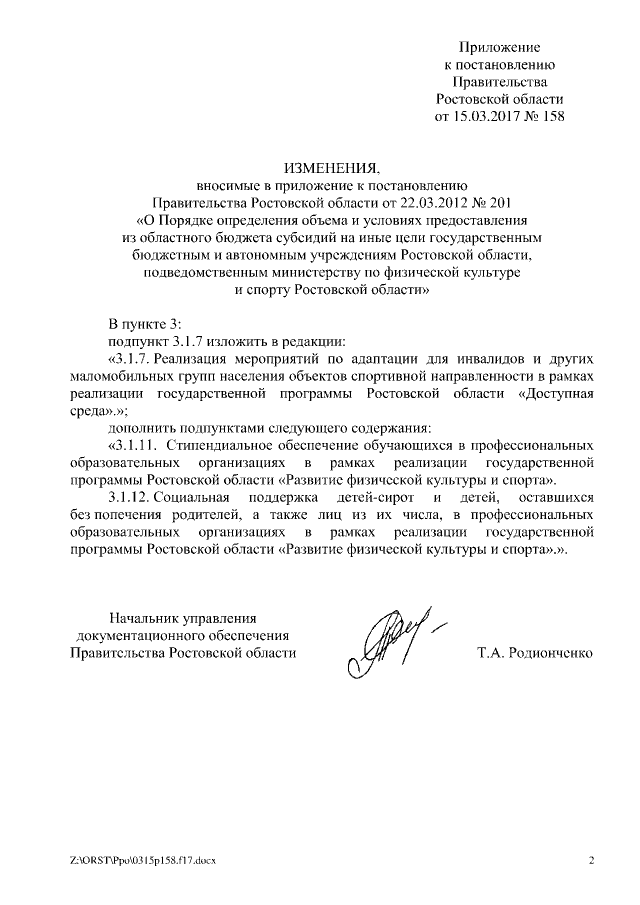 Приложение
к постановлению
Правительства
Ростовской области
от 15.03.2017 № 158

ИЗМЕНЕНИЯ,
вносимые в приложение к постановлению
Правительства Ростовской области от 22.03.2012 № 201
«О Порядке определения объема и условиях предоставления
из областного бюджета субсидий на иные цели государственным
бюджетным и автономным учреждениям Ростовской области,
подведомственным министерству по физической культуре
и спорту Ростовской области»

В пункте 3:

подпункт 3.1.7 изложить в редакции:

«3.1.7. Реализация мероприятий по адаптации для инвалидов и других маломобильных групп населения объектов спортивной направленности в рамках реализации государственной программы Ростовской области «Доступная среда».»;

дополнить подпунктами следующего содержания:

«3.1.11. Стипендиальное обеспечение обучающихся в профессиональных образовательных организациях в рамках реализации государственной программы Ростовской области «Развитие физической культуры и спорта».

3.1.12. Социальная поддержка детей-сирот и детей, оставшихся без попечения родителей, а также лиц из их числа, в профессиональных образовательных организациях в рамках реализации государственной программы Ростовской области «Развитие физической культуры и спорта».».

Начальник управления
документационного обеспечения
Правительства Ростовской области

Т.А. Родионченко

Z:\ORST\Ppo\0315p158.f17.docx

2